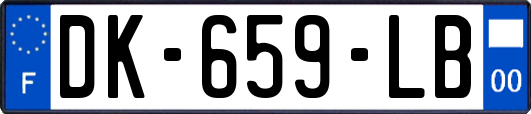 F
DK-659-LB
00